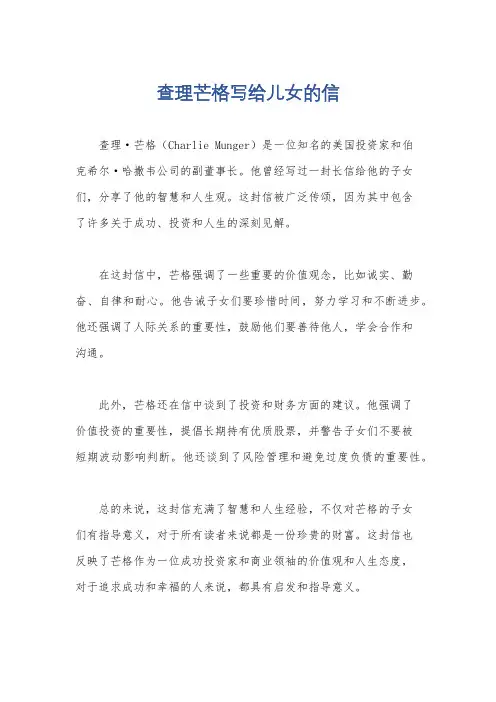 查理芒格写给儿女的信

查理·芒格（Charlie Munger）是一位知名的美国投资家和伯克希尔·哈撒韦公司的副董事长。他曾经写过一封长信给他的子女们，分享了他的智慧和人生观。这封信被广泛传颂，因为其中包含了许多关于成功、投资和人生的深刻见解。

在这封信中，芒格强调了一些重要的价值观念，比如诚实、勤奋、自律和耐心。他告诫子女们要珍惜时间，努力学习和不断进步。他还强调了人际关系的重要性，鼓励他们要善待他人，学会合作和沟通。

此外，芒格还在信中谈到了投资和财务方面的建议。他强调了价值投资的重要性，提倡长期持有优质股票，并警告子女们不要被短期波动影响判断。他还谈到了风险管理和避免过度负债的重要性。

总的来说，这封信充满了智慧和人生经验，不仅对芒格的子女们有指导意义，对于所有读者来说都是一份珍贵的财富。这封信也反映了芒格作为一位成功投资家和商业领袖的价值观和人生态度，对于追求成功和幸福的人来说，都具有启发和指导意义。